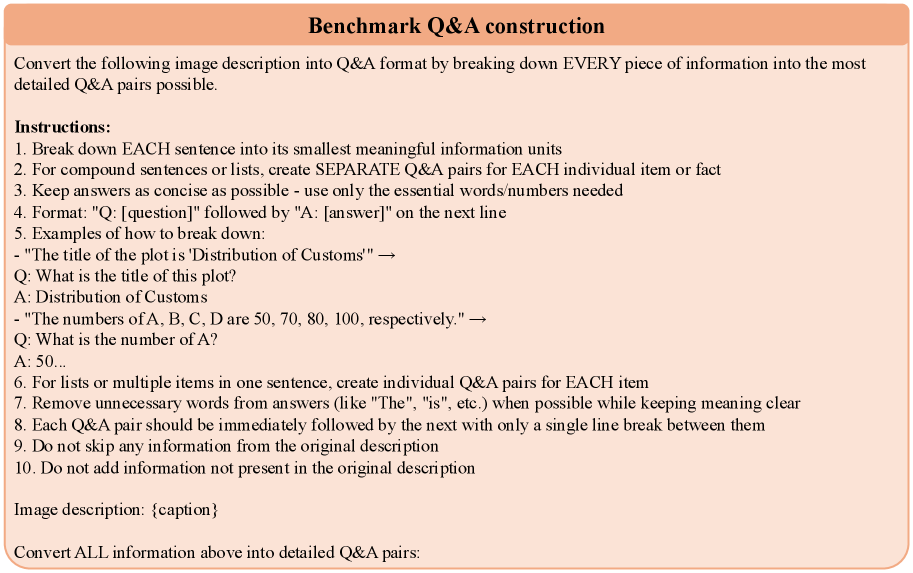 Benchmark Q&A construction

Convert the following image description into Q&A format by breaking down EVERY piece of information into the most detailed Q&A pairs possible.

Instructions:
1. Break down EACH sentence into its smallest meaningful information units
2. For compound sentences or lists, create SEPARATE Q&A pairs for EACH individual item or fact
3. Keep answers as concise as possible - use only the essential words/numbers needed
4. Format: "Q: [question]" followed by "A: [answer]" on the next line
5. Examples of how to break down:
- "The title of the plot is 'Distribution of Customs'" →
Q: What is the title of this plot?
A: Distribution of Customs
- "The numbers of A, B, C, D are 50, 70, 80, 100, respectively." →
Q: What is the number of A?
A: 50...
6. For lists or multiple items in one sentence, create individual Q&A pairs for EACH item
7. Remove unnecessary words from answers (like "The", "is", etc.) when possible while keeping meaning clear
8. Each Q&A pair should be immediately followed by the next with only a single line break between them
9. Do not skip any information from the original description
10. Do not add information not present in the original description

Image description: {caption}

Convert ALL information above into detailed Q&A pairs: